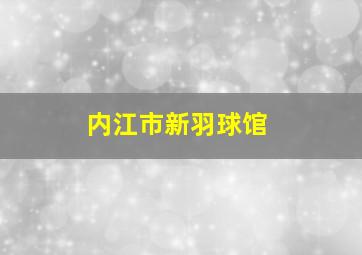 内江市新羽球馆